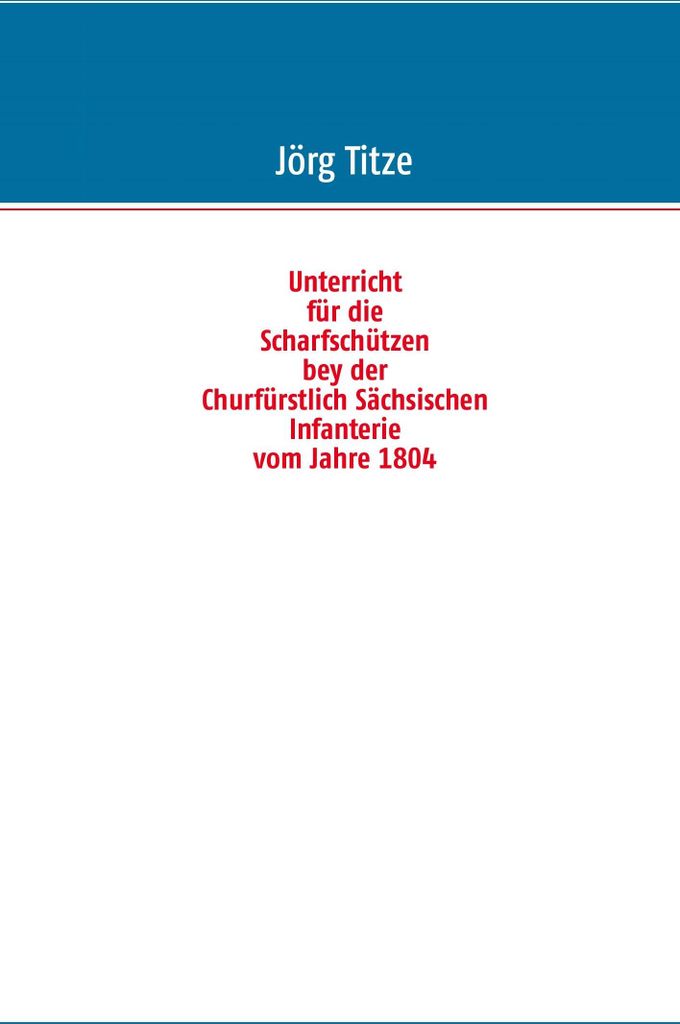 Jörg Titze

Unterricht
für die
Scharfschützen
bey der
Churfürstlich Sächsischen
Infanterie
vom Jahre 1804